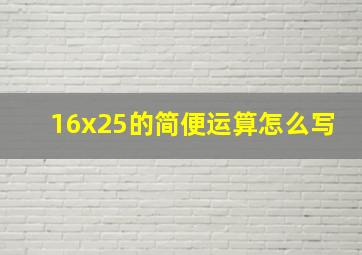 16x25的简便运算怎么写